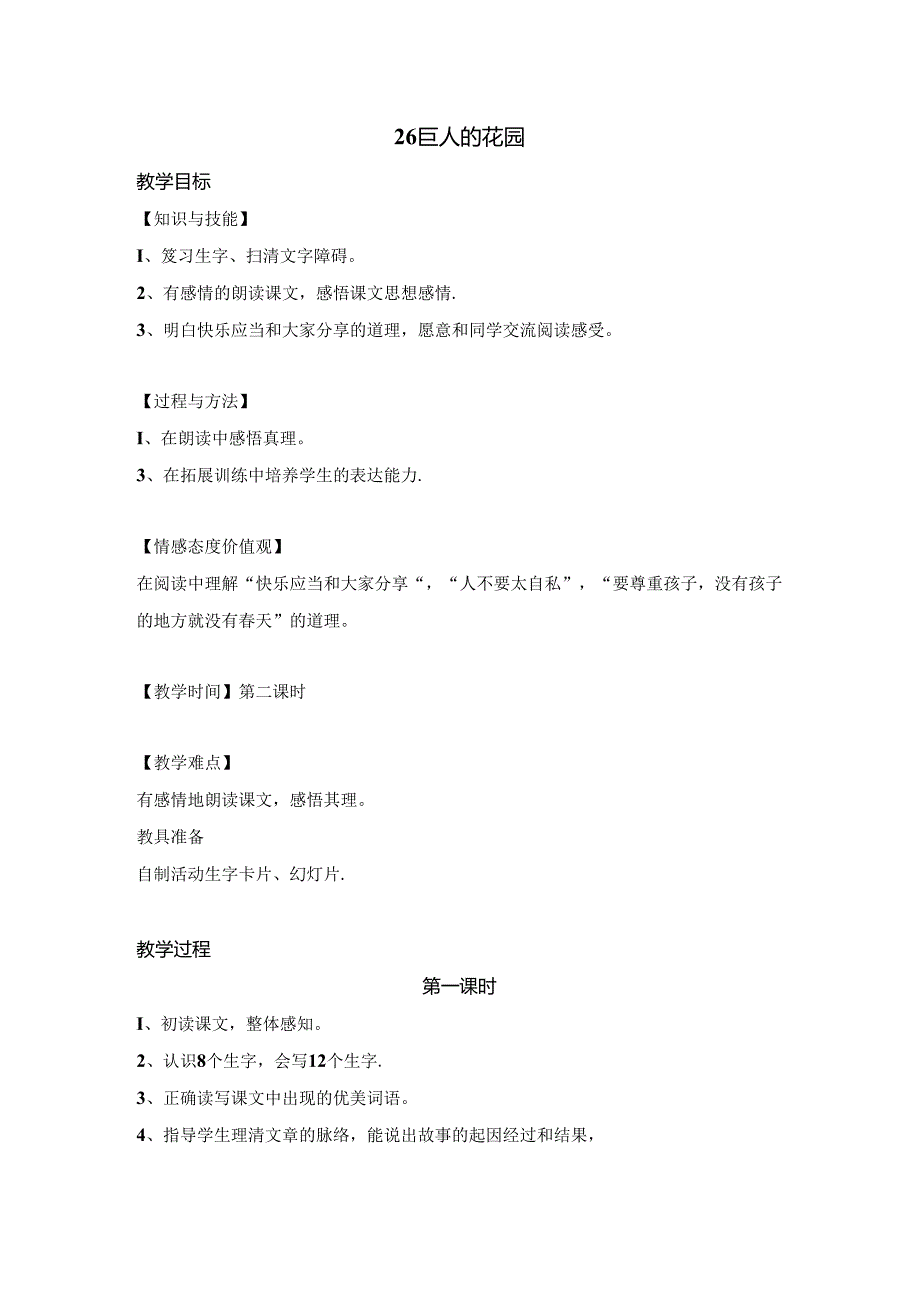 26巨人的花园

教学目标

【知识与技能】

I、笈习生字、扫清文字障碍。

2、有感情的朗读课文，感悟课文思想感情.

3、明白快乐应当和大家分享的道理，愿意和同学交流阅读感受。

【过程与方法】

I、在朗读中感悟真理。

3、在拓展训练中培养学生的表达能力.

【情感态度价值观】

在阅读中理解“快乐应当和大家分享“，“人不要太自私”，“要尊重孩子，没有孩子的地方就没有春天”的道理。

【教学时间】第二课时

【教学难点】

有感情地朗读课文，感悟其理。

教具准备

自制活动生字卡片、幻灯片.

教学过程

第一课时

I、初读课文，整体感知。

2、认识8个生字，会写12个生字.

3、正确读写课文中出现的优美词语。

4、指导学生理清文章的脉络，能说出故事的起因经过和结果，